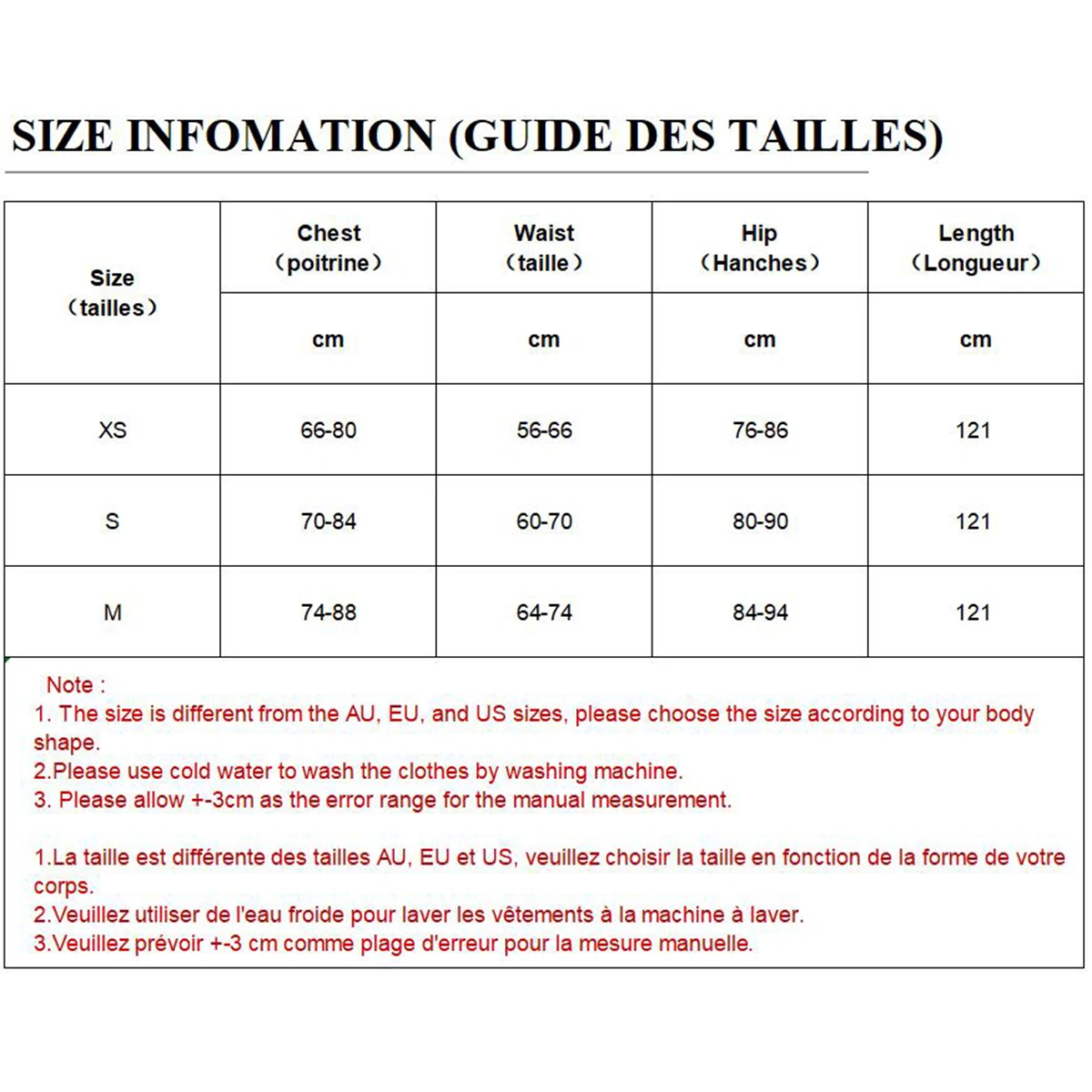 SIZE INFOMATION (GUIDE DES TAILLES)

| Size （tailles） | Chest （poitrine） | Waist （taille） | Hip （Hanches） | Length （Longueur） |
|---|---|---|---|---|
| | cm | cm | cm | cm |
| XS | 66-80 | 56-66 | 76-86 | 121 |
| S | 70-84 | 60-70 | 80-90 | 121 |
| M | 74-88 | 64-74 | 84-94 | 121 |

Note :
1. The size is different from the AU, EU, and US sizes, please choose the size according to your body shape.
2.Please use cold water to wash the clothes by washing machine.
3. Please allow +-3cm as the error range for the manual measurement.

1.La taille est différente des tailles AU, EU et US, veuillez choisir la taille en fonction de la forme de votre corps.
2.Veuillez utiliser de l'eau froide pour laver les vêtements à la machine à laver.
3.Veuillez prévoir +-3 cm comme plage d'erreur pour la mesure manuelle.